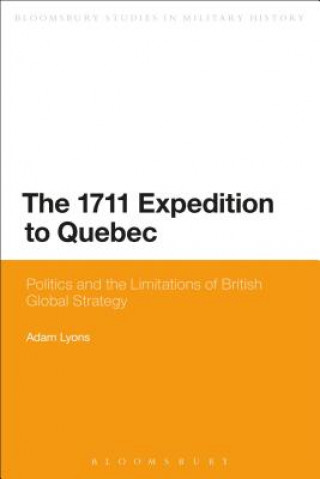 BLOOMSBURY STUDIES IN MILITARY HISTORY

The 1711 Expedition to Quebec

Politics and the Limitations of British Global Strategy

Adam Lyons

BLOOMSBURY